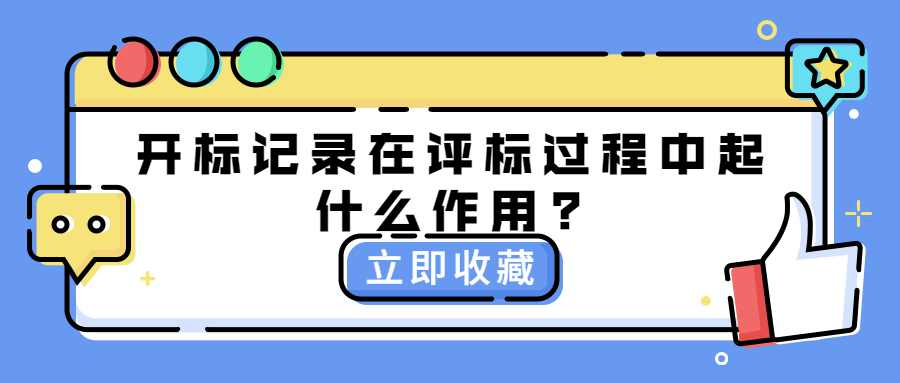 开标记录在评标过程中起什么作用？

立即收藏